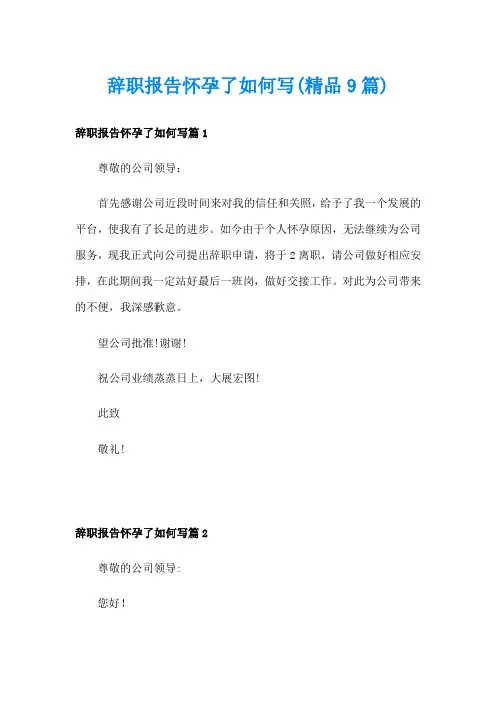 辞职报告怀孕了如何写(精品9篇)

辞职报告怀孕了如何写篇1

尊敬的公司领导:

首先感谢公司近段时间来对我的信任和关照，给予了我一个发展的平台，使我有了长足的进步。如今由于个人怀孕原因，无法继续为公司服务，现我正式向公司提出辞职申请，将于2离职，请公司做好相应安排，在此期间我一定站好最后一班岗，做好交接工作。对此为公司带来的不便，我深感歉意。

望公司批准!谢谢!

祝公司业绩蒸蒸日上，大展宏图!

此致

敬礼!

辞职报告怀孕了如何写篇2

尊敬的公司领导:

您好!